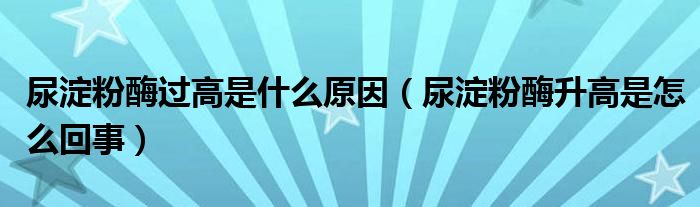 尿淀粉酶过高是什么原因（尿淀粉酶升高是怎么回事）